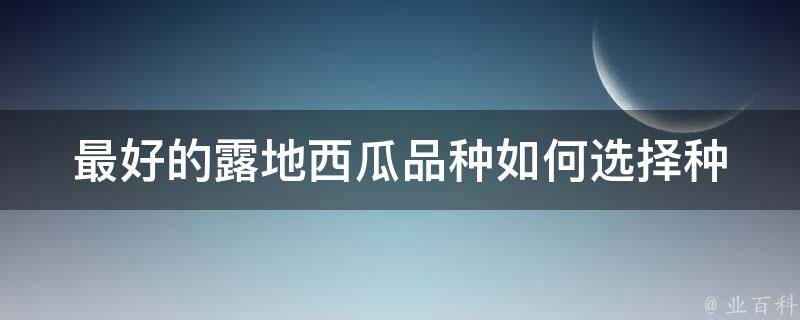 最好的露地西瓜品种如何选择种

@ 业百科